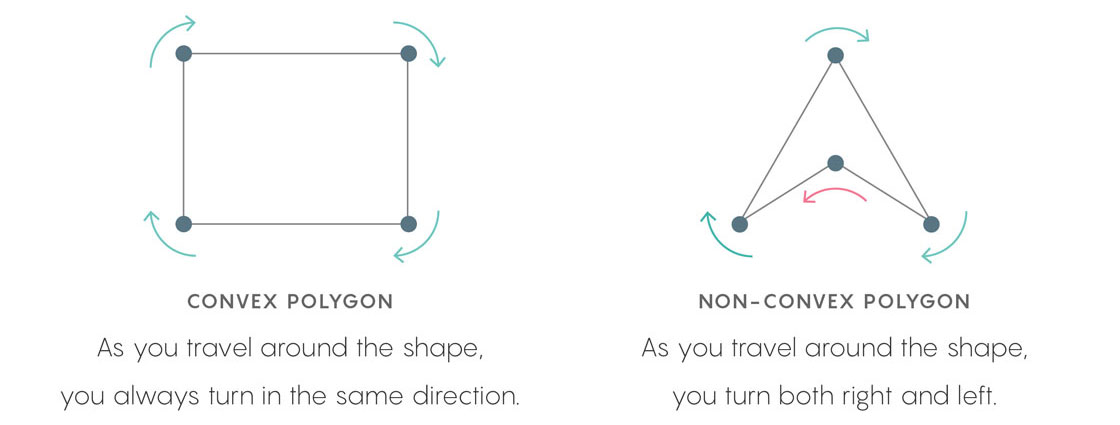 CONVEX POLYGON

As you travel around the shape, you always turn in the same direction.

NON-CONVEX POLYGON

As you travel around the shape, you turn both right and left.